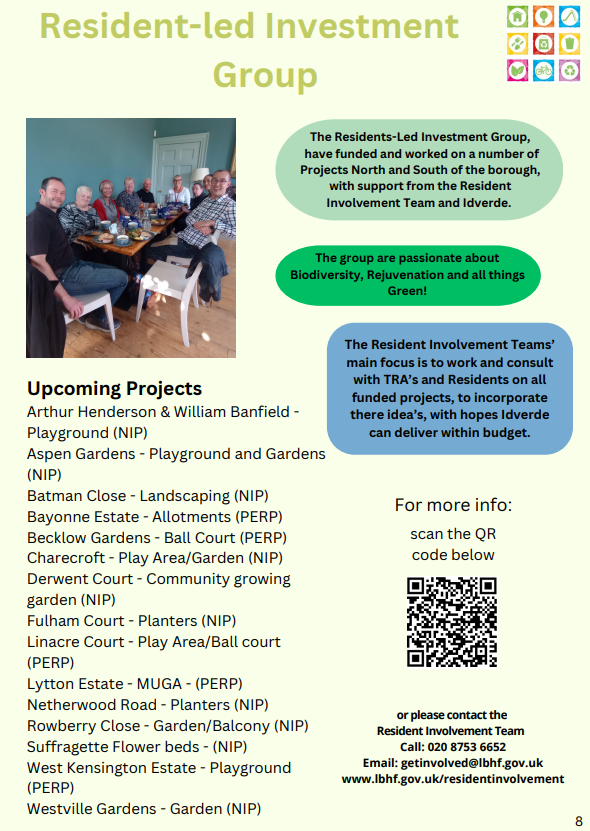 Resident-led Investment Group

The Residents-Led Investment Group, have funded and worked on a number of Projects North and South of the borough, with support from the Resident Involvement Team and Idverde.

The group are passionate about Biodiversity, Rejuvenation and all things Green!

The Resident Involvement Teams' main focus is to work and consult with TRA's and Residents on all funded projects, to incorporate there idea's, with hopes Idverde can deliver within budget.

Upcoming Projects
Arthur Henderson & William Banfield - Playground (NIP)
Aspen Gardens - Playground and Gardens (NIP)
Batman Close - Landscaping (NIP)
Bayonne Estate - Allotments (PERP)
Becklow Gardens - Ball Court (PERP)
Charecroft - Play Area/Garden (NIP)
Derwent Court - Community growing garden (NIP)
Fulham Court - Planters (NIP)
Linacre Court - Play Area/Ball court (PERP)
Lytton Estate - MUGA - (PERP)
Netherwood Road - Planters (NIP)
Rowberry Close - Garden/Balcony (NIP)
Suffragette Flower beds - (NIP)
West Kensington Estate - Playground (PERP)
Westville Gardens - Garden (NIP)

For more info:
scan the QR code below

or please contact the Resident Involvement Team
Call: 020 8753 6652
Email: getinvolved@lbhf.gov.uk
www.lbhf.gov.uk/residentinvolvement

8